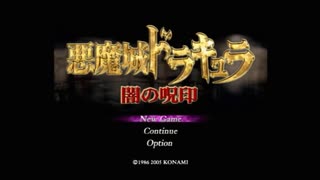 悪魔城ドラキュラ
闇の呪印

New Game
Continue
Option

©1986 2005 KONAMI